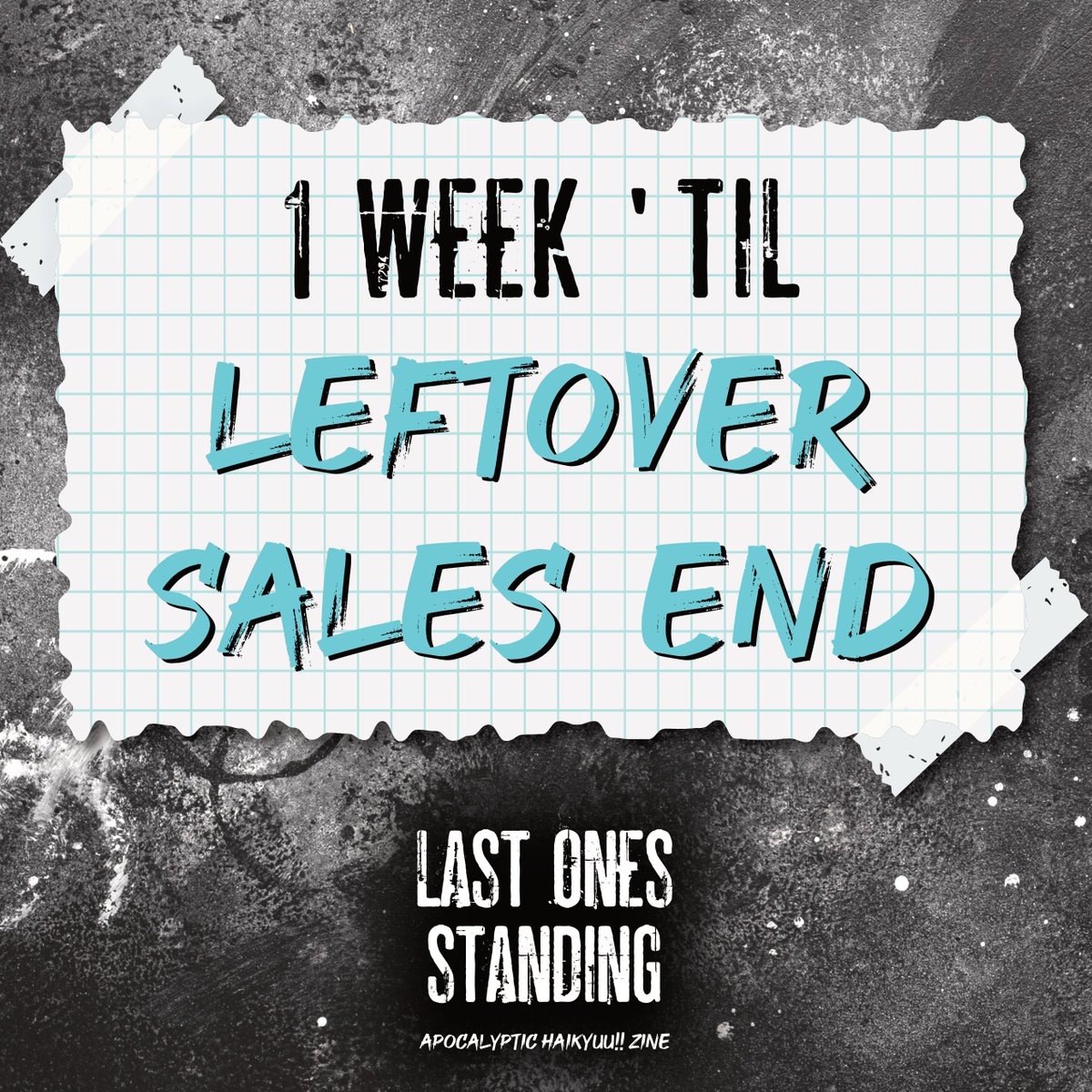 1 WEEK 'TIL
LEFTOVER
SALES END

LAST ONES
STANDING

APOCALYPTIC HAIKYUU!! ZINE